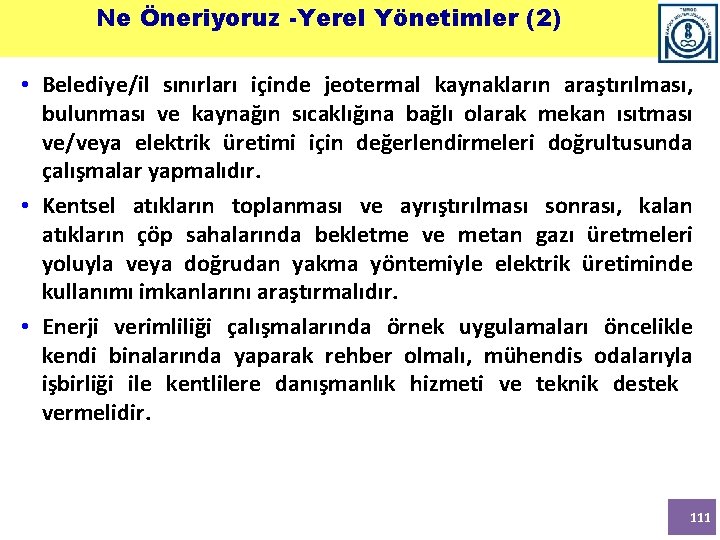 Ne Öneriyoruz -Yerel Yönetimler (2)

• Belediye/il sınırları içinde jeotermal kaynakların araştırılması, bulunması ve kaynağın sıcaklığına bağlı olarak mekan ısıtması ve/veya elektrik üretimi için değerlendirmeleri doğrultusunda çalışmalar yapmalıdır.

• Kentsel atıkların toplanması ve ayrıştırılması sonrası, kalan atıkların çöp sahalarında bekletme ve metan gazı üretmeleri yoluyla veya doğrudan yakma yöntemiyle elektrik üretiminde kullanımı imkanlarını araştırmalıdır.

• Enerji verimliliği çalışmalarında örnek uygulamaları öncelikle kendi binalarında yaparak rehber olmalı, mühendis odalarıyla işbirliği ile kentlilere danışmanlık hizmeti ve teknik destek vermelidir.

111